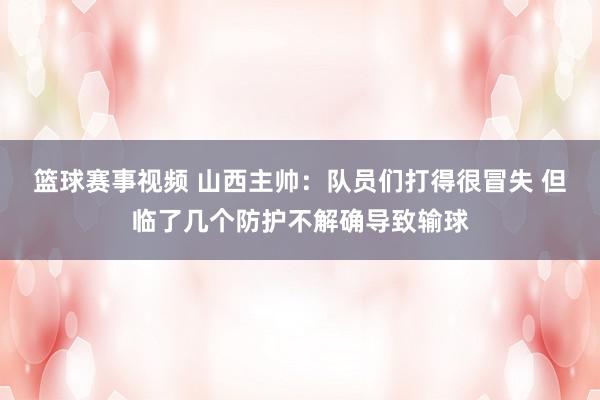 篮球赛事视频 山西主帅：队员们打得很冒失 但临了几个防护不解确导致输球